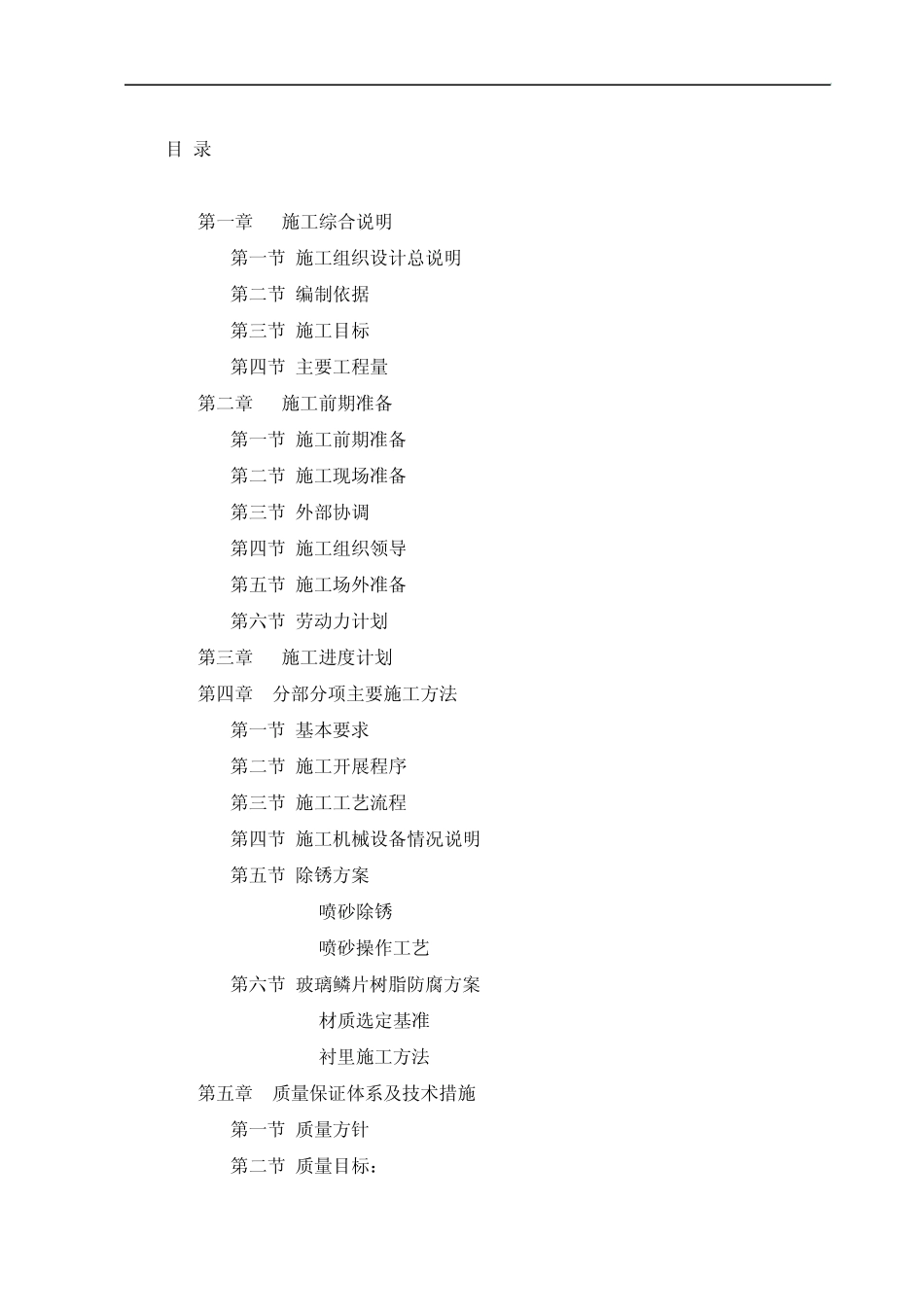 目 录

第一章 施工综合说明

第一节 施工组织设计总说明

第二节 编制依据

第三节 施工目标

第四节 主要工程量

第二章 施工前期准备

第一节 施工前期准备

第二节 施工现场准备

第三节 外部协调

第四节 施工组织领导

第五节 施工场外准备

第六节 劳动力计划

第三章 施工进度计划

第四章 分部分项主要施工方法

第一节 基本要求

第二节 施工开展程序

第三节 施工工艺流程

第四节 施工机械设备情况说明

第五节 除锈方案

喷砂除锈

喷砂操作工艺

第六节 玻璃鳞片树脂防腐方案

材质选定基准

衬里施工方法

第五章 质量保证体系及技术措施

第一节 质量方针

第二节 质量目标：